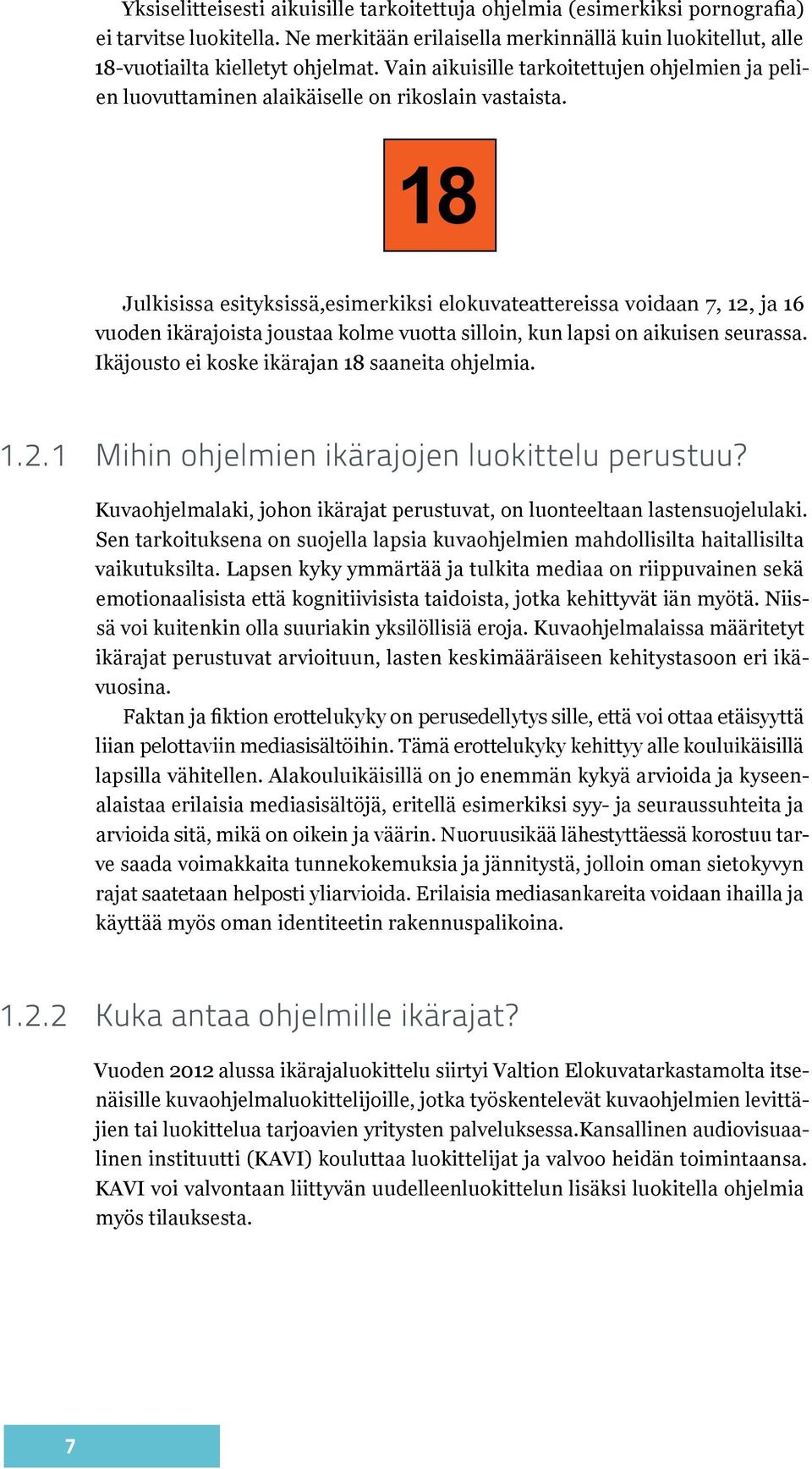 Yksiselitteisesti aikuisille tarkoitettuja ohjelmia (esimerkiksi pornografia) ei tarvitse luokitella. Ne merkitään erilaisella merkinnällä kuin luokitellut, alle 18-vuotiailta kielletyt ohjelmat. Vain aikuisille tarkoitettujen ohjelmien ja pelien luovuttaminen alaikäiselle on rikoslain vastaista.

18

Julkisissa esityksissä,esimerkiksi elokuvateattereissa voidaan 7, 12, ja 16 vuoden ikärajoista joustaa kolme vuotta silloin, kun lapsi on aikuisen seurassa. Ikäjousto ei koske ikärajan 18 saaneita ohjelmia.

1.2.1 Mihin ohjelmien ikärajojen luokittelu perustuu?

Kuvaohjelmalaki, johon ikärajat perustuvat, on luonteeltaan lastensuojelulaki. Sen tarkoituksena on suojella lapsia kuvaohjelmien mahdollisilta haitallisilta vaikutuksilta. Lapsen kyky ymmärtää ja tulkita mediaa on riippuvainen sekä emotionaalisista että kognitiivisista taidoista, jotka kehittyvät iän myötä. Niissä voi kuitenkin olla suuriakin yksilöllisiä eroja. Kuvaohjelmalaissa määritetyt ikärajat perustuvat arvioituun, lasten keskimääräiseen kehitystasoon eri ikävuosina.

Faktan ja fiktion erottelukyky on perusedellytys sille, että voi ottaa etäisyyttä liian pelottaviin mediasisältöihin. Tämä erottelukyky kehittyy alle kouluikäisillä lapsilla vähitellen. Alakouluikäisillä on jo enemmän kykyä arvioida ja kyseenalaistaa erilaisia mediasisältöjä, eritellä esimerkiksi syy- ja seuraussuhteita ja arvioida sitä, mikä on oikein ja väärin. Nuoruusikää lähestyttäessä korostuu tarve saada voimakkaita tunnekokemuksia ja jännitystä, jolloin oman sietokyvyn rajat saatetaan helposti yliarvioida. Erilaisia mediasankareita voidaan ihailla ja käyttää myös oman identiteetin rakennuspalikoina.

1.2.2 Kuka antaa ohjelmille ikärajat?

Vuoden 2012 alussa ikärajaluokittelu siirtyi Valtion Elokuvatarkastamolta itsenäisille kuvaohjelmaluokittelijoille, jotka työskentelevät kuvaohjelmien levittäjien tai luokittelua tarjoavien yritysten palveluksessa.Kansallinen audiovisuaalinen instituutti (KAVI) kouluttaa luokittelijat ja valvoo heidän toimintaansa. KAVI voi valvontaan liittyvän uudelleenluokittelun lisäksi luokitella ohjelmia myös tilauksesta.

7